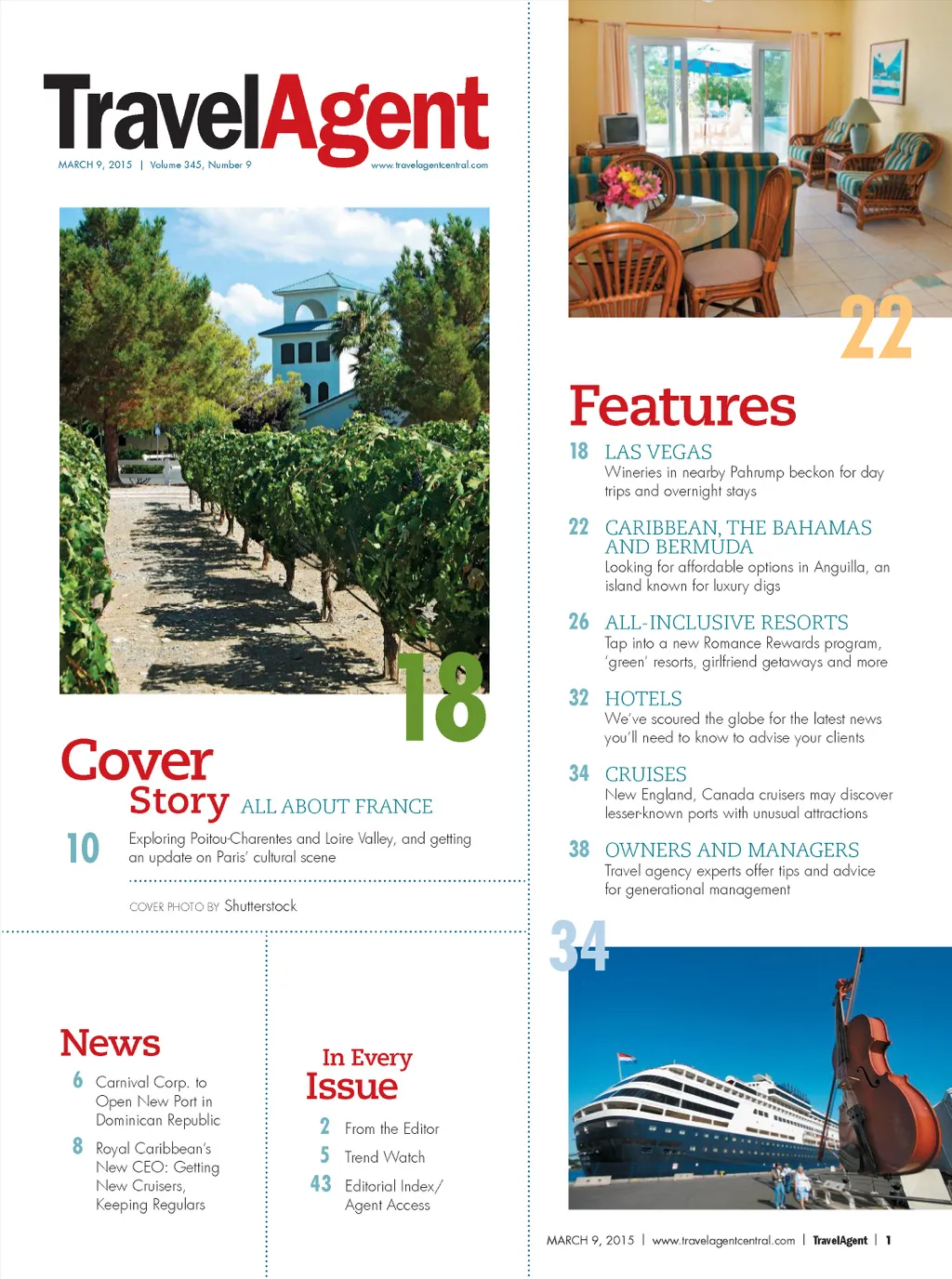 TravelAgent
MARCH 9, 2015 | Volume 345, Number 9
www.travelagentcentral.com

18

Cover Story ALL ABOUT FRANCE

10 Exploring Poitou-Charentes and Loire Valley, and getting an update on Paris' cultural scene

COVER PHOTO BY Shutterstock

News

6 Carnival Corp. to Open New Port in Dominican Republic

8 Royal Caribbean's New CEO: Getting New Cruisers, Keeping Regulars

In Every Issue

2 From the Editor

5 Trend Watch

43 Editorial Index/ Agent Access

22

Features

18 LAS VEGAS
Wineries in nearby Pahrump beckon for day trips and overnight stays

22 CARIBBEAN, THE BAHAMAS AND BERMUDA
Looking for affordable options in Anguilla, an island known for luxury digs

26 ALL-INCLUSIVE RESORTS
Tap into a new Romance Rewards program, 'green' resorts, girlfriend getaways and more

32 HOTELS
We've scoured the globe for the latest news you'll need to know to advise your clients

34 CRUISES
New England, Canada cruisers may discover lesser-known ports with unusual attractions

38 OWNERS AND MANAGERS
Travel agency experts offer tips and advice for generational management

34

MARCH 9, 2015 | www.travelagentcentral.com | TravelAgent | 1